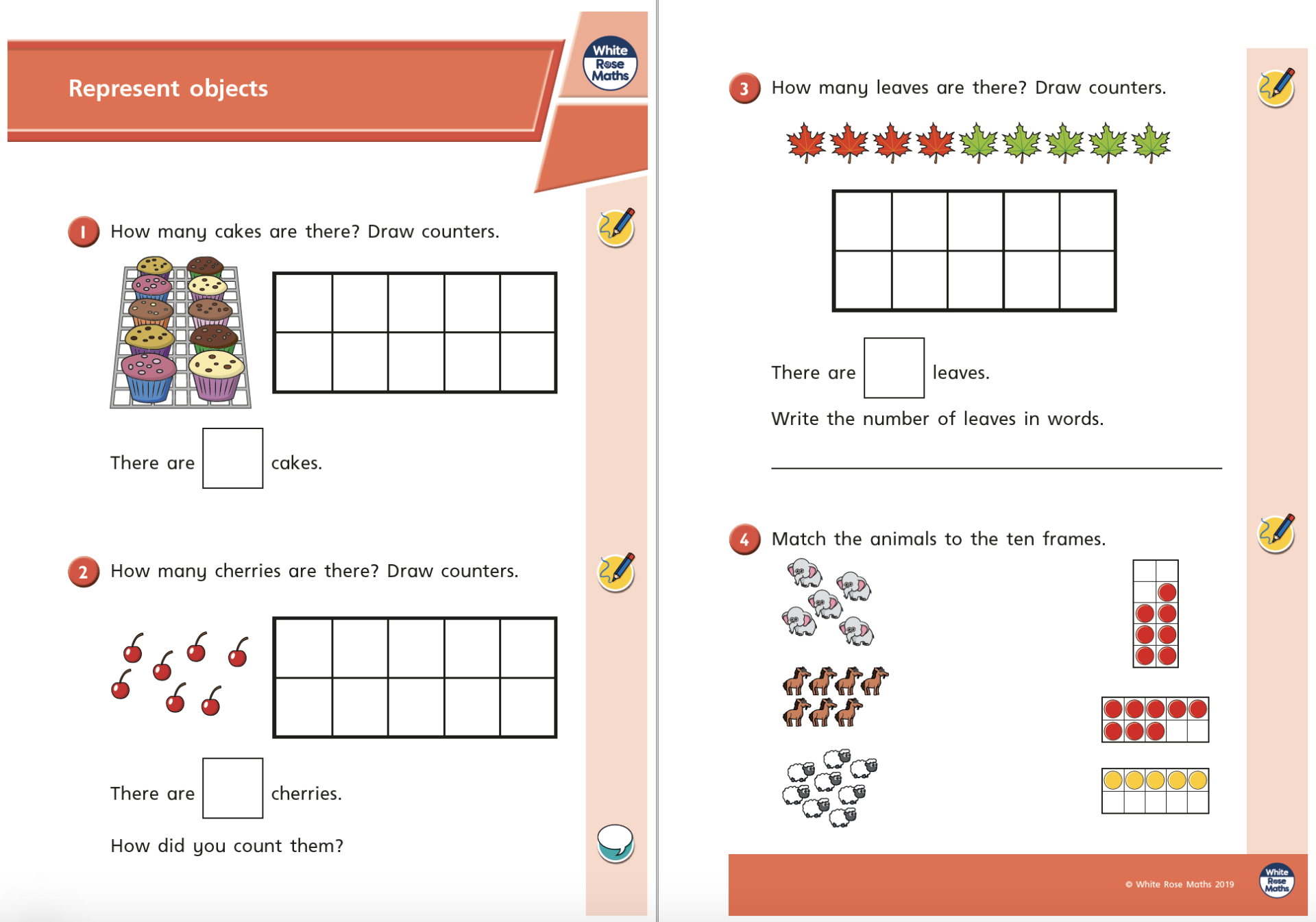 Represent objects

White Rose Maths

1 How many cakes are there? Draw counters.

There are cakes.

2 How many cherries are there? Draw counters.

There are cherries.

How did you count them?

3 How many leaves are there? Draw counters.

There are leaves.

Write the number of leaves in words.

4 Match the animals to the ten frames.

© White Rose Maths 2019

White Rose Maths